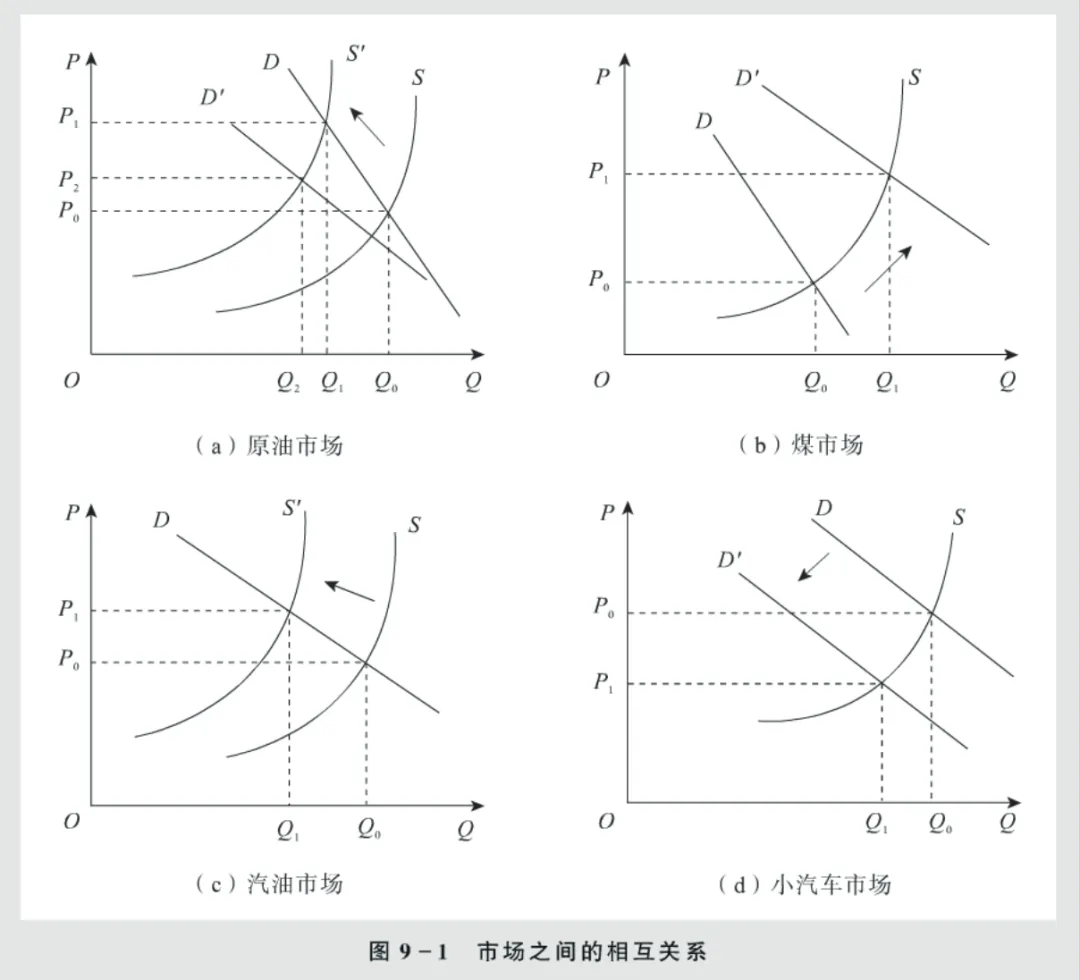 $P$
$D$
$S'$
$S$
$D'$
$P_1$
$P_2$
$P_0$
$O$
$Q_2$
$Q_1$
$Q_0$
$Q$

（a）原油市场

$P$
$D'$
$S$
$D$
$P_1$
$P_0$
$O$
$Q_0$
$Q_1$
$Q$

（b）煤市场

$P$
$D$
$S'$
$S$
$P_1$
$P_0$
$O$
$Q_1$
$Q_0$
$Q$

（c）汽油市场

$P$
$D$
$S$
$D'$
$P_0$
$P_1$
$O$
$Q_1$
$Q_0$
$Q$

（d）小汽车市场

图 9－1　市场之间的相互关系